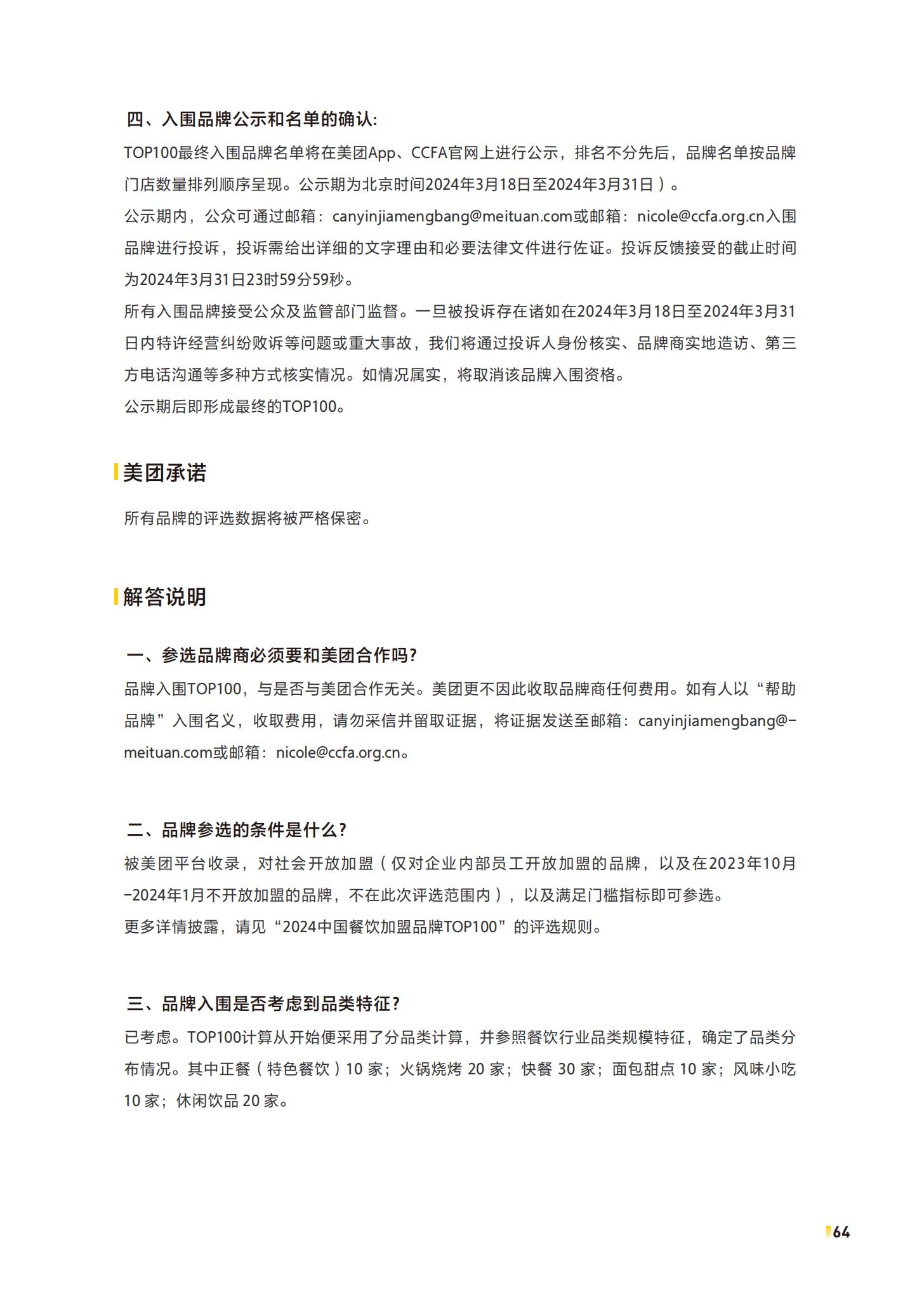 四、入围品牌公示和名单的确认：

TOP100最终入围品牌名单将在美团App、CCFA官网上进行公示，排名不分先后，品牌名单按品牌门店数量排列顺序呈现。公示期为北京时间2024年3月18日至2024年3月31日）。

公示期内，公众可通过邮箱：canyinjiamengbang@meituan.com或邮箱：nicole@ccfa.org.cn入围品牌进行投诉，投诉需给出详细的文字理由和必要法律文件进行佐证。投诉反馈接受的截止时间为2024年3月31日23时59分59秒。

所有入围品牌接受公众及监管部门监督。一旦被投诉存在诸如在2024年3月18日至2024年3月31日内特许经营纠纷败诉等问题或重大事故，我们将通过投诉人身份核实、品牌商实地造访、第三方电话沟通等多种方式核实情况。如情况属实，将取消该品牌入围资格。

公示期后即形成最终的TOP100。

美团承诺

所有品牌的评选数据将被严格保密。

解答说明

一、参选品牌商必须要和美团合作吗？

品牌入围TOP100，与是否与美团合作无关。美团更不因此收取品牌商任何费用。如有人以“帮助品牌”入围名义，收取费用，请勿采信并留取证据，将证据发送至邮箱：canyinjiamengbang@-meituan.com或邮箱：nicole@ccfa.org.cn。

二、品牌参选的条件是什么？

被美团平台收录，对社会开放加盟（仅对企业内部员工开放加盟的品牌，以及在2023年10月-2024年1月不开放加盟的品牌，不在此次评选范围内），以及满足门槛指标即可参选。

更多详情披露，请见“2024中国餐饮加盟品牌TOP100”的评选规则。

三、品牌入围是否考虑到品类特征？

已考虑。TOP100计算从开始便采用了分品类计算，并参照餐饮行业品类规模特征，确定了品类分布情况。其中正餐（特色餐饮）10 家；火锅烧烤 20 家；快餐 30 家；面包甜点 10 家；风味小吃 10 家；休闲饮品 20 家。

64